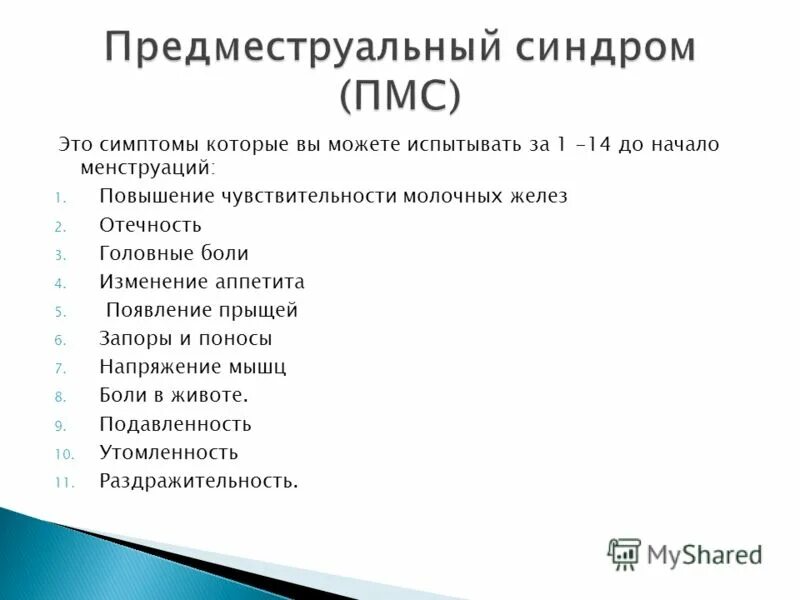 Предместруальный синдром (ПМС)

Это симптомы которые вы можете испытывать за 1 -14 до начало менструаций:

1. Повышение чувствительности молочных желез
2. Отечность
3. Головные боли
4. Изменение аппетита
5. Появление прыщей
6. Запоры и поносы
7. Напряжение мышц
8. Боли в животе.
9. Подавленность
10. Утомленность
11. Раздражительность.

MyShared